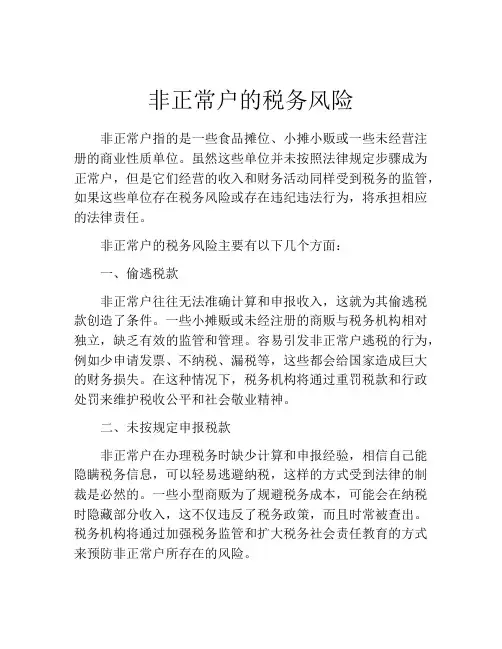 非正常户的税务风险

非正常户指的是一些食品摊位、小摊小贩或一些未经营注册的商业性质单位。虽然这些单位并未按照法律规定步骤成为正常户，但是它们经营的收入和财务活动同样受到税务的监管，如果这些单位存在税务风险或存在违纪违法行为，将承担相应的法律责任。

非正常户的税务风险主要有以下几个方面：

一、偷逃税款

非正常户往往无法准确计算和申报收入，这就为其偷逃税款创造了条件。一些小摊贩或未经注册的商贩与税务机构相对独立，缺乏有效的监管和管理。容易引发非正常户逃税的行为，例如少申请发票、不纳税、漏税等，这些都会给国家造成巨大的财务损失。在这种情况下，税务机构将通过重罚税款和行政处罚来维护税收公平和社会敬业精神。

二、未按规定申报税款

非正常户在办理税务时缺少计算和申报经验，相信自己能隐瞒税务信息，可以轻易逃避纳税，这样的方式受到法律的制裁是必然的。一些小型商贩为了规避税务成本，可能会在纳税时隐藏部分收入，这不仅违反了税务政策，而且时常被查出。税务机构将通过加强税务监管和扩大税务社会责任教育的方式来预防非正常户所存在的风险。